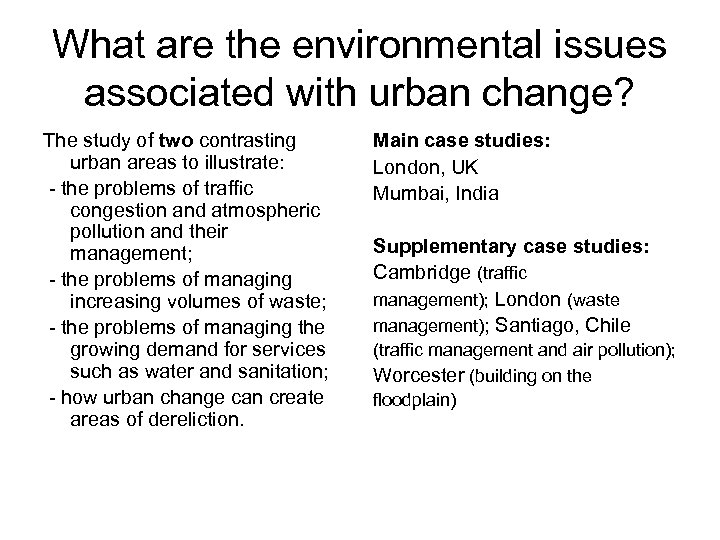 What are the environmental issues associated with urban change?

The study of two contrasting urban areas to illustrate:
- the problems of traffic congestion and atmospheric pollution and their management;
- the problems of managing increasing volumes of waste;
- the problems of managing the growing demand for services such as water and sanitation;
- how urban change can create areas of dereliction.

Main case studies:
London, UK
Mumbai, India

Supplementary case studies:
Cambridge (traffic management); London (waste management); Santiago, Chile (traffic management and air pollution); Worcester (building on the floodplain)